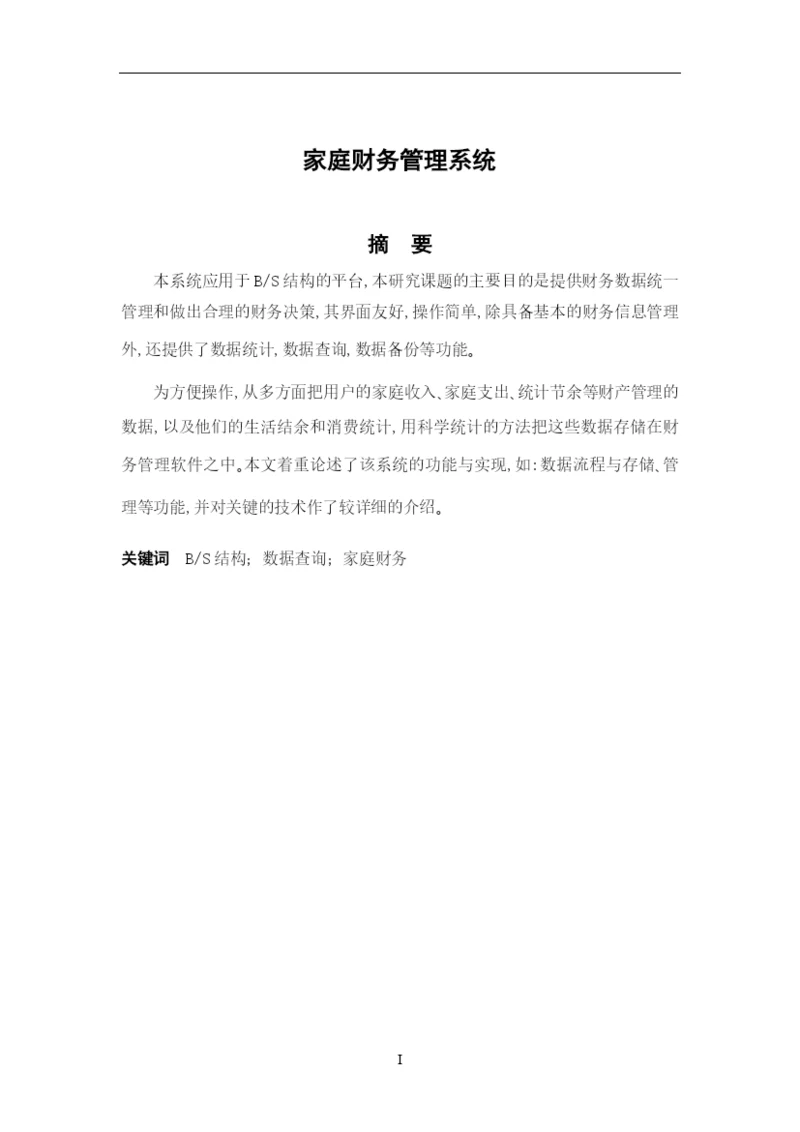 家庭财务管理系统

摘　要

本系统应用于B/S结构的平台,本研究课题的主要目的是提供财务数据统一管理和做出合理的财务决策,其界面友好,操作简单,除具备基本的财务信息管理外,还提供了数据统计,数据查询,数据备份等功能。

为方便操作,从多方面把用户的家庭收入、家庭支出、统计节余等财产管理的数据,以及他们的生活结余和消费统计,用科学统计的方法把这些数据存储在财务管理软件之中。本文着重论述了该系统的功能与实现,如:数据流程与存储、管理等功能,并对关键的技术作了较详细的介绍。

关键词　B/S结构; 数据查询; 家庭财务

I